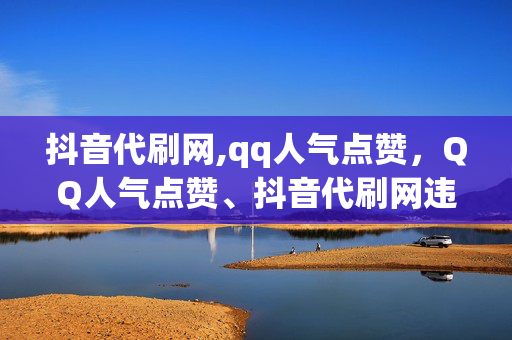 抖音代刷网,qq人气点赞，QQ人气点赞、抖音代刷网违